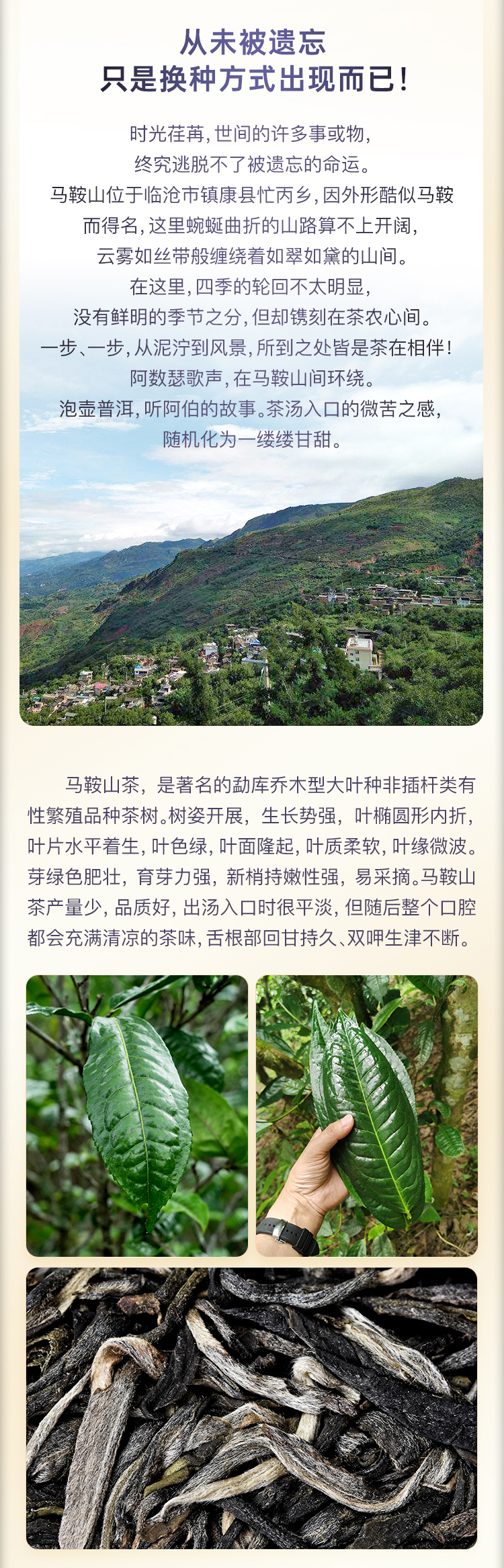 从未被遗忘
只是换种方式出现而已！

时光荏苒，世间的许多事或物，
终究逃脱不了被遗忘的命运。
马鞍山位于临沧市镇康县忙丙乡，因外形酷似马鞍
而得名，这里蜿蜒曲折的山路算不上开阔，
云雾如丝带般缠绕着如翠如黛的山间。
在这里，四季的轮回不太明显，
没有鲜明的季节之分，但却镌刻在茶农心间。
一步、一步，从泥泞到风景，所到之处皆是茶在相伴！
阿数瑟歌声，在马鞍山间环绕。
泡壶普洱，听阿伯的故事。茶汤入口的微苦之感，
随机化为一缕缕甘甜。

马鞍山茶，是著名的勐库乔木型大叶种非插杆类有性繁殖品种茶树。树姿开展，生长势强，叶椭圆形内折，叶片水平着生，叶色绿，叶面隆起，叶质柔软，叶缘微波。芽绿色肥壮，育芽力强，新梢持嫩性强，易采摘。马鞍山茶产量少，品质好，出汤入口时很平淡，但随后整个口腔都会充满清凉的茶味，舌根部回甘持久、双呷生津不断。